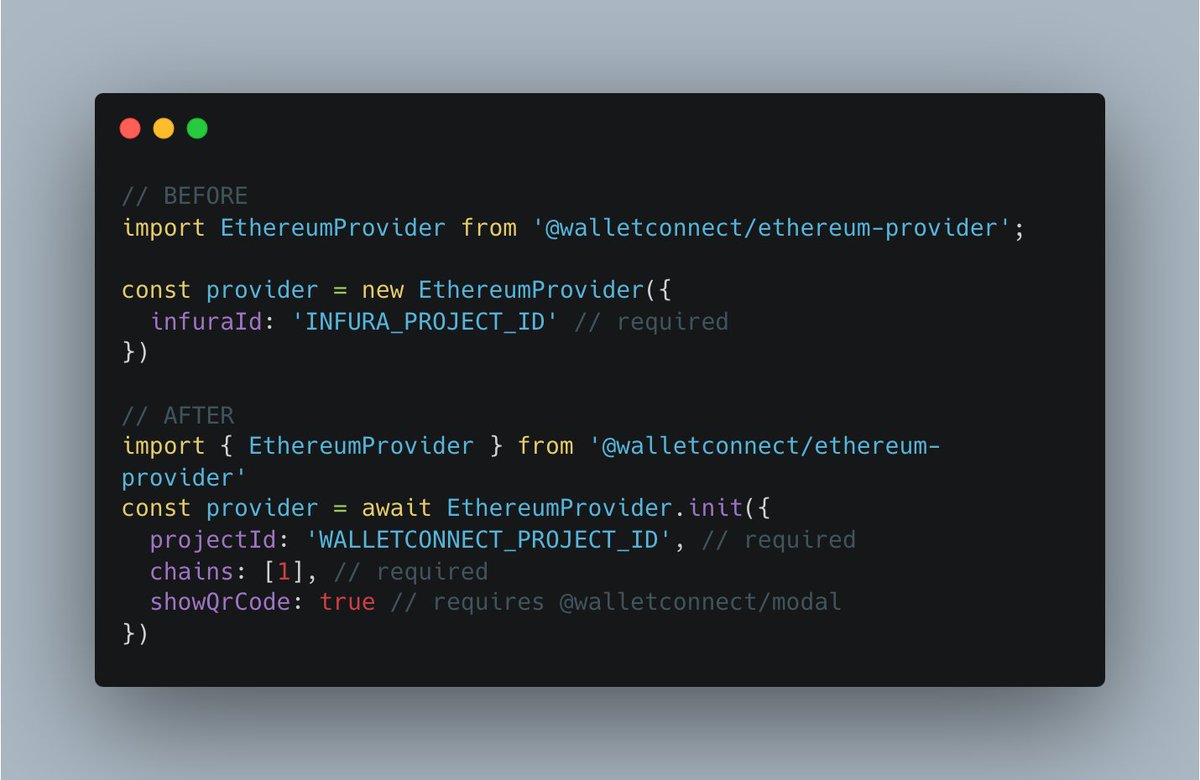 // BEFORE
import EthereumProvider from '@walletconnect/ethereum-provider';

const provider = new EthereumProvider({
  infuraId: 'INFURA_PROJECT_ID' // required
})

// AFTER
import { EthereumProvider } from '@walletconnect/ethereum-provider'
const provider = await EthereumProvider.init({
  projectId: 'WALLETCONNECT_PROJECT_ID', // required
  chains: [1], // required
  showQrCode: true // requires @walletconnect/modal
})